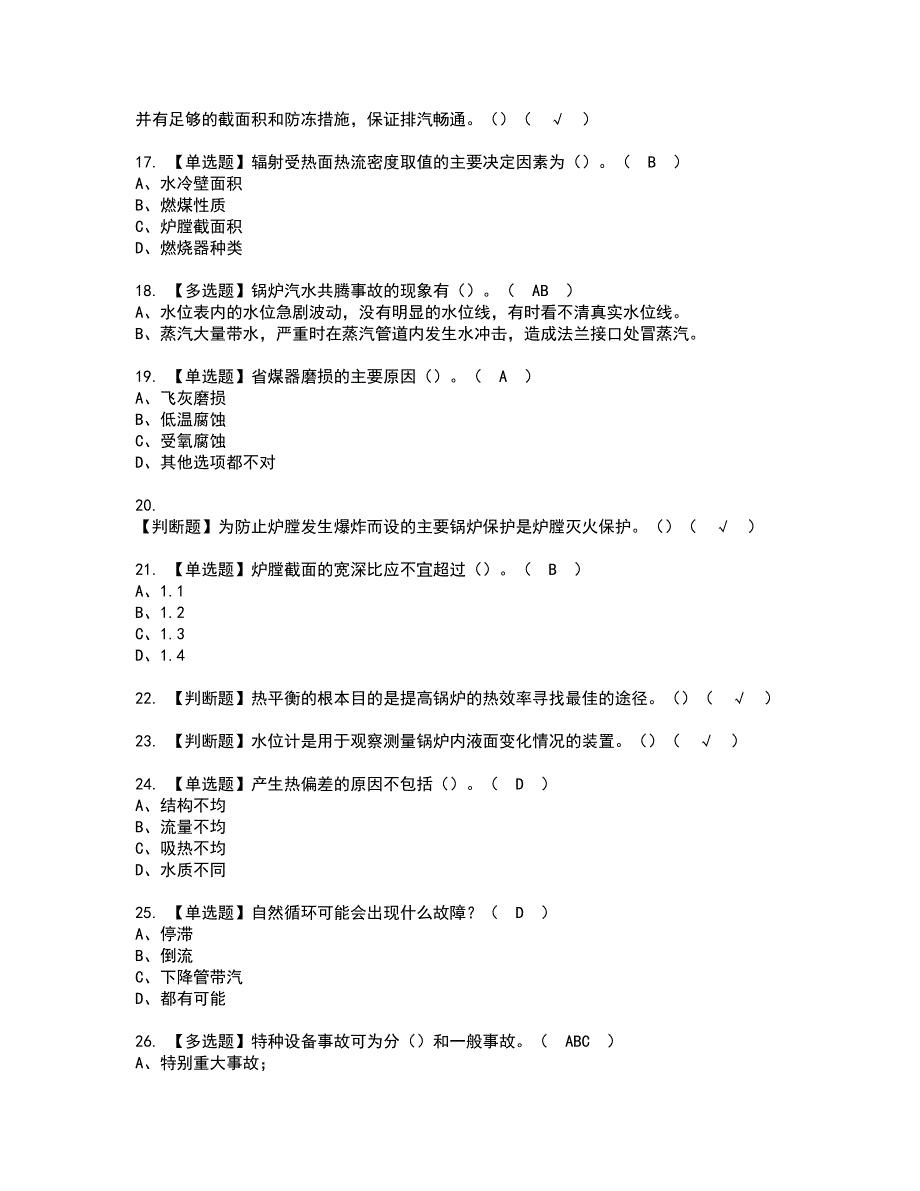 并有足够的截面积和防冻措施，保证排汽畅通。（）（ √ ）

17. 【单选题】辐射受热面热流密度取值的主要决定因素为（）。（ B ）
A、水冷壁面积
B、燃煤性质
C、炉膛截面积
D、燃烧器种类

18. 【多选题】锅炉汽水共腾事故的现象有（）。（ AB ）
A、水位表内的水位急剧波动，没有明显的水位线，有时看不清真实水位线。
B、蒸汽大量带水，严重时在蒸汽管道内发生水冲击，造成法兰接口处冒蒸汽。

19. 【单选题】省煤器磨损的主要原因（）。（ A ）
A、飞灰磨损
B、低温腐蚀
C、受氧腐蚀
D、其他选项都不对

20.
【判断题】为防止炉膛发生爆炸而设的主要锅炉保护是炉膛灭火保护。（）（ √ ）

21. 【单选题】炉膛截面的宽深比应不宜超过（）。（ B ）
A、1.1
B、1.2
C、1.3
D、1.4

22. 【判断题】热平衡的根本目的是提高锅炉的热效率寻找最佳的途径。（）（ √ ）

23. 【判断题】水位计是用于观察测量锅炉内液面变化情况的装置。（）（ √ ）

24. 【单选题】产生热偏差的原因不包括（）。（ D ）
A、结构不均
B、流量不均
C、吸热不均
D、水质不同

25. 【单选题】自然循环可能会出现什么故障？（ D ）
A、停滞
B、倒流
C、下降管带汽
D、都有可能

26. 【多选题】特种设备事故可为分（）和一般事故。（ ABC ）
A、特别重大事故；